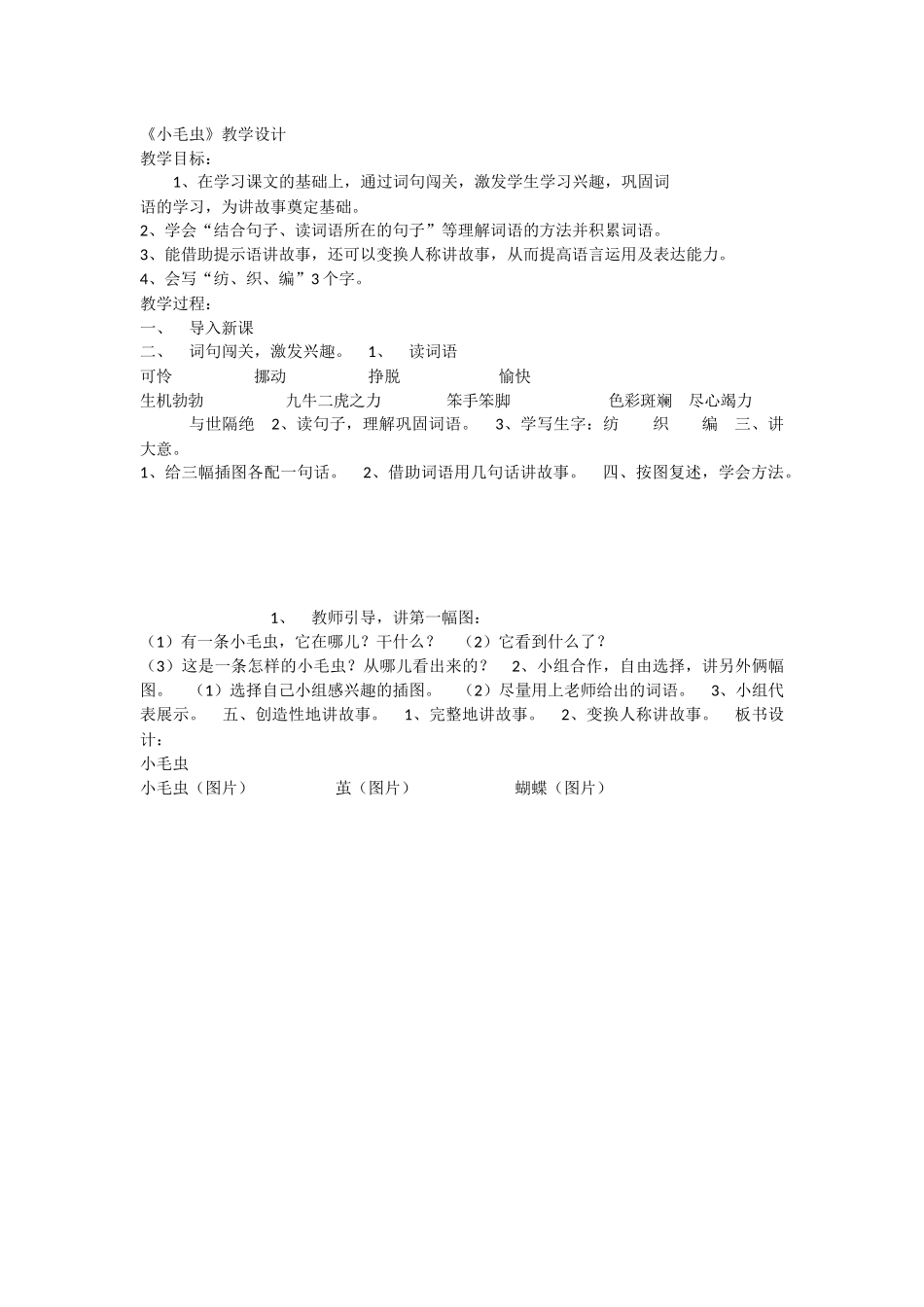 《小毛虫》教学设计
教学目标：

1、在学习课文的基础上，通过词句闯关，激发学生学习兴趣，巩固词语的学习，为讲故事奠定基础。
2、学会“结合句子、读词语所在的句子”等理解词语的方法并积累词语。
3、能借助提示语讲故事，还可以变换人称讲故事，从而提高语言运用及表达能力。
4、会写“纺、织、编”3个字。
教学过程：
一、　导入新课
二、　词句闯关，激发兴趣。　1、　读词语
可怜　　　　挪动　　　　挣脱　　　　愉快
生机勃勃　　　　九牛二虎之力　　　笨手笨脚　　　　色彩斑斓　尽心竭力
与世隔绝　2、读句子，理解巩固词语。　3、学写生字：纺　　织　　编　三、讲大意。
1、给三幅插图各配一句话。　2、借助词语用几句话讲故事。　四、按图复述，学会方法。

1、　教师引导，讲第一幅图：
（1）有一条小毛虫，它在哪儿？干什么？　（2）它看到什么了？
（3）这是一条怎样的小毛虫？从哪儿看出来的？　2、小组合作，自由选择，讲另外俩幅图。　（1）选择自己小组感兴趣的插图。　（2）尽量用上老师给出的词语。　3、小组代表展示。　五、创造性地讲故事。　1、完整地讲故事。　2、变换人称讲故事。　板书设计：
小毛虫
小毛虫（图片）　　　　茧（图片）　　　　　蝴蝶（图片）